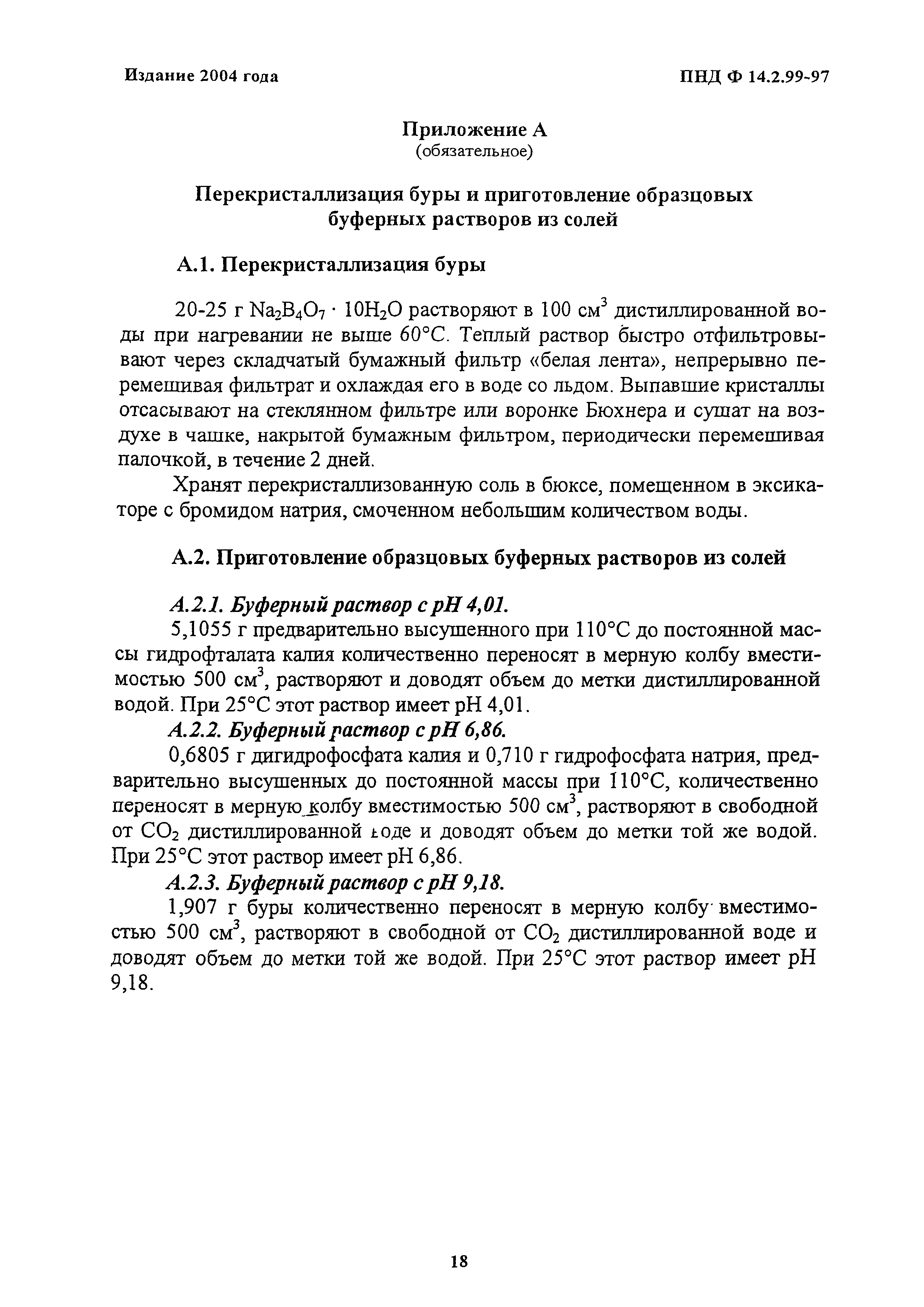 Издание 2004 года

ПНД Ф 14.2.99-97

Приложение А
(обязательное)

Перекристаллизация буры и приготовление образцовых буферных растворов из солей

А.1. Перекристаллизация буры

20-25 г $Na_2B_4O_7 \cdot 10H_2O$ растворяют в 100 см$^3$ дистиллированной воды при нагревании не выше 60°С. Теплый раствор быстро отфильтровывают через складчатый бумажный фильтр «белая лента», непрерывно перемешивая фильтрат и охлаждая его в воде со льдом. Выпавшие кристаллы отсасывают на стеклянном фильтре или воронке Бюхнера и сушат на воздухе в чашке, накрытой бумажным фильтром, периодически перемешивая палочкой, в течение 2 дней.

Хранят перекристаллизованную соль в бюксе, помещенном в эксикаторе с бромидом натрия, смоченном небольшим количеством воды.

А.2. Приготовление образцовых буферных растворов из солей

А.2.1. Буферный раствор с рН 4,01.
5,1055 г предварительно высушенного при 110°С до постоянной массы гидрофталата калия количественно переносят в мерную колбу вместимостью 500 см$^3$, растворяют и доводят объем до метки дистиллированной водой. При 25°С этот раствор имеет рН 4,01.

А.2.2. Буферный раствор с рН 6,86.
0,6805 г дигидрофосфата калия и 0,710 г гидрофосфата натрия, предварительно высушенных до постоянной массы при 110°С, количественно переносят в мерную колбу вместимостью 500 см$^3$, растворяют в свободной от $CO_2$ дистиллированной воде и доводят объем до метки той же водой. При 25°С этот раствор имеет рН 6,86.

А.2.3. Буферный раствор с рН 9,18.
1,907 г буры количественно переносят в мерную колбу вместимостью 500 см$^3$, растворяют в свободной от $CO_2$ дистиллированной воде и доводят объем до метки той же водой. При 25°С этот раствор имеет рН 9,18.

18